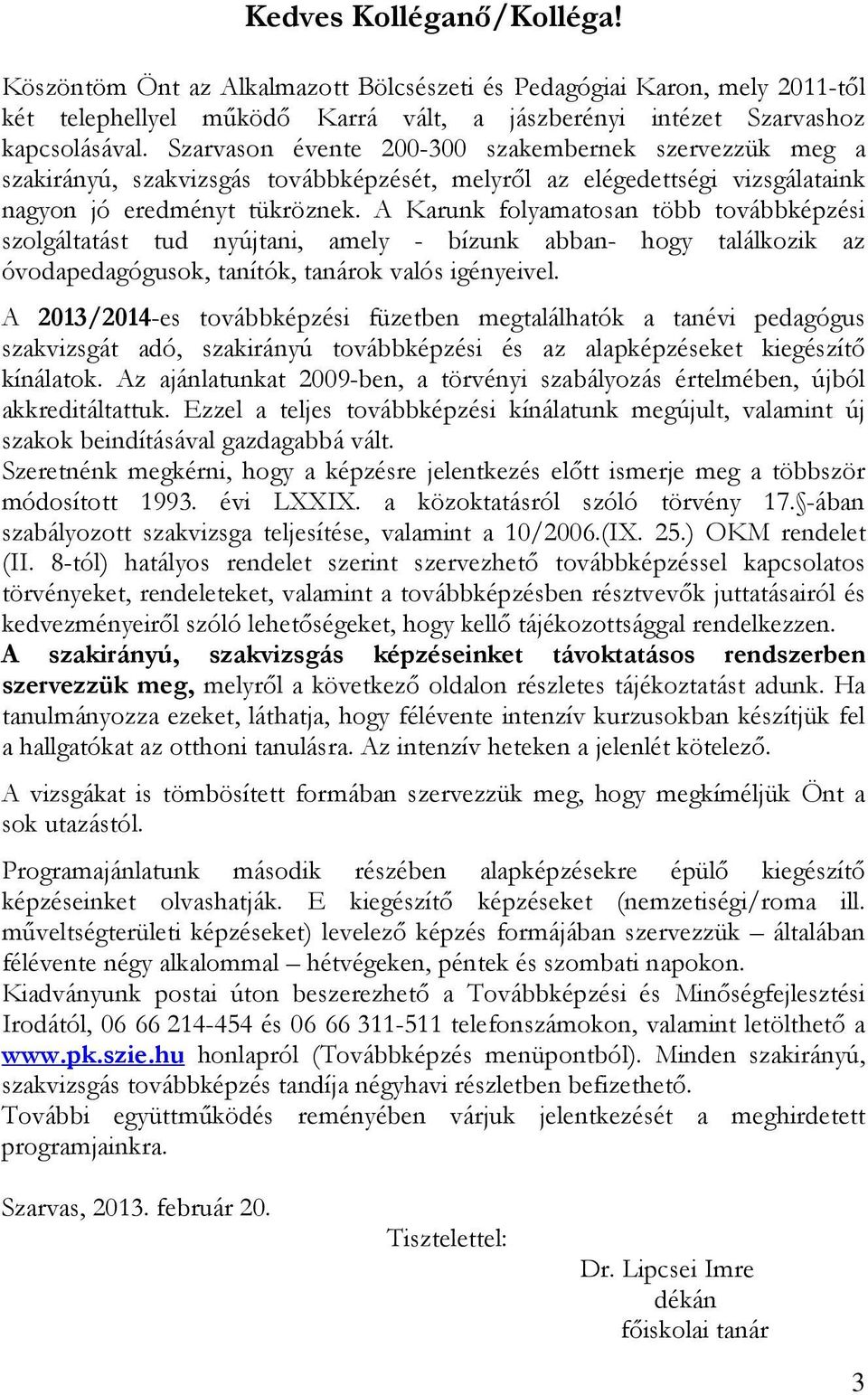 Kedves Kolléganő/Kolléga!

Köszöntöm Önt az Alkalmazott Bölcsészeti és Pedagógiai Karon, mely 2011-től két telephellyel működő Karrá vált, a jászberényi intézet Szarvashoz kapcsolásával. Szarvason évente 200-300 szakembernek szervezzük meg a szakirányú, szakvizsgás továbbképzését, melyről az elégedettségi vizsgálataink nagyon jó eredményt tükröznek. A Karunk folyamatosan több továbbképzési szolgáltatást tud nyújtani, amely - bízunk abban- hogy találkozik az óvodapedagógusok, tanítók, tanárok valós igényeivel.

A 2013/2014-es továbbképzési füzetben megtalálhatók a tanévi pedagógus szakvizsgát adó, szakirányú továbbképzési és az alapképzéseket kiegészítő kínálatok. Az ajánlatunkat 2009-ben, a törvényi szabályozás értelmében, újból akkreditáltattuk. Ezzel a teljes továbbképzési kínálatunk megújult, valamint új szakok beindításával gazdagabbá vált.
Szeretnénk megkérni, hogy a képzésre jelentkezés előtt ismerje meg a többször módosított 1993. évi LXXIX. a közoktatásról szóló törvény 17.§-ában szabályozott szakvizsga teljesítése, valamint a 10/2006.(IX. 25.) OKM rendelet (II. 8-tól) hatályos rendelet szerint szervezhető továbbképzéssel kapcsolatos törvényeket, rendeleteket, valamint a továbbképzésben résztvevők juttatásairól és kedvezményeiről szóló lehetőségeket, hogy kellő tájékozottsággal rendelkezzen.
A szakirányú, szakvizsgás képzéseinket távoktatásos rendszerben szervezzük meg, melyről a következő oldalon részletes tájékoztatást adunk. Ha tanulmányozza ezeket, láthatja, hogy félévente intenzív kurzusokban készítjük fel a hallgatókat az otthoni tanulásra. Az intenzív heteken a jelenlét kötelező.

A vizsgákat is tömbösített formában szervezzük meg, hogy megkíméljük Önt a sok utazástól.

Programajánlatunk második részében alapképzésekre épülő kiegészítő képzéseinket olvashatják. E kiegészítő képzéseket (nemzetiségi/roma ill. műveltségterületi képzéseket) levelező képzés formájában szervezzük – általában félévente négy alkalommal – hétvégeken, péntek és szombati napokon.
Kiadványunk postai úton beszerezhető a Továbbképzési és Minőségfejlesztési Irodától, 06 66 214-454 és 06 66 311-511 telefonszámokon, valamint letölthető a www.pk.szie.hu honlapról (Továbbképzés menüpontból). Minden szakirányú, szakvizsgás továbbképzés tandíja négyhavi részletben befizethető.
További együttműködés reményében várjuk jelentkezését a meghirdetett programjainkra.

Szarvas, 2013. február 20.

Tisztelettel:

Dr. Lipcsei Imre
dékán
főiskolai tanár

3